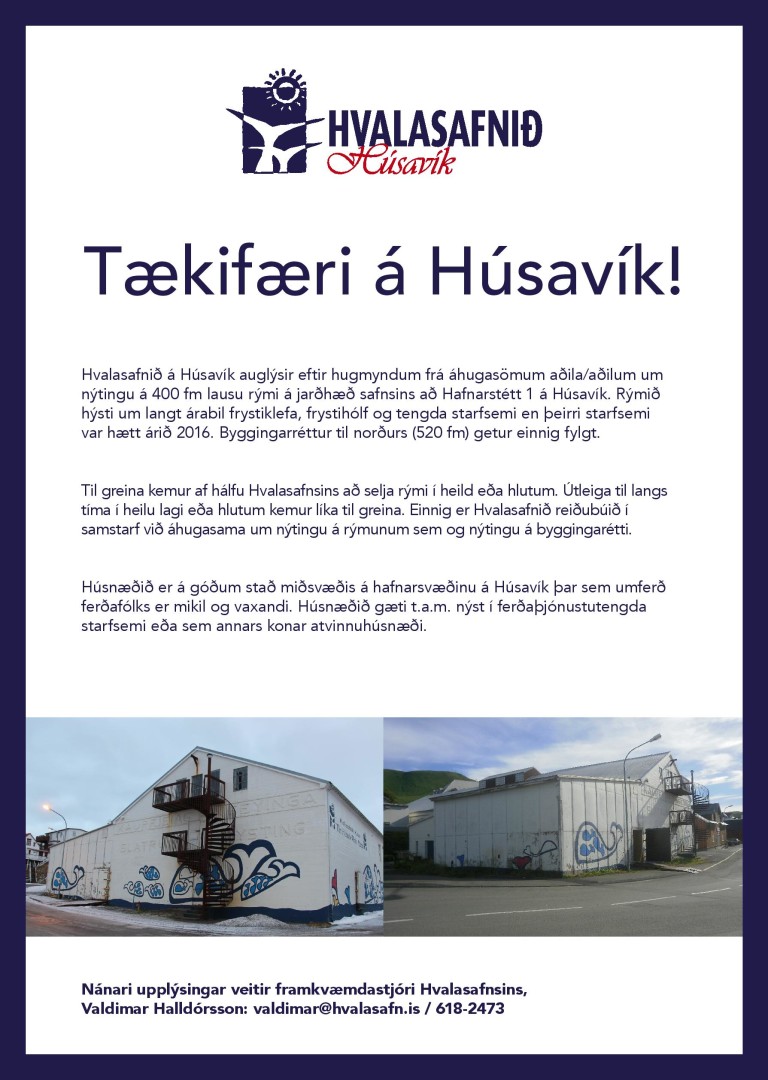 HVALASAFNIÐ
Húsavík

Tækifæri á Húsavík!

Hvalasafnið á Húsavík auglýsir eftir hugmyndum frá áhugasömum aðila/aðilum um nýtingu á 400 fm lausu rými á jarðhæð safnsins að Hafnarstétt 1 á Húsavík. Rýmið hýsti um langt árabil frystiklefa, frystihólf og tengda starfsemi en þeirri starfsemi var hætt árið 2016. Byggingarréttur til norðurs (520 fm) getur einnig fylgt.

Til greina kemur af hálfu Hvalasafnsins að selja rými í heild eða hlutum. Útleiga til langs tíma í heilu lagi eða hlutum kemur líka til greina. Einnig er Hvalasafnið reiðubúið í samstarf við áhugasama um nýtingu á rýmunum sem og nýtingu á byggingarétti.

Húsnæðið er á góðum stað miðsvæðis á hafnarsvæðinu á Húsavík þar sem umferð ferðafólks er mikil og vaxandi. Húsnæðið gæti t.a.m. nýst í ferðaþjónustutengda starfsemi eða sem annars konar atvinnuhúsnæði.

Nánari upplýsingar veitir framkvæmdastjóri Hvalasafnsins, Valdimar Halldórsson: valdimar@hvalasafn.is / 618-2473